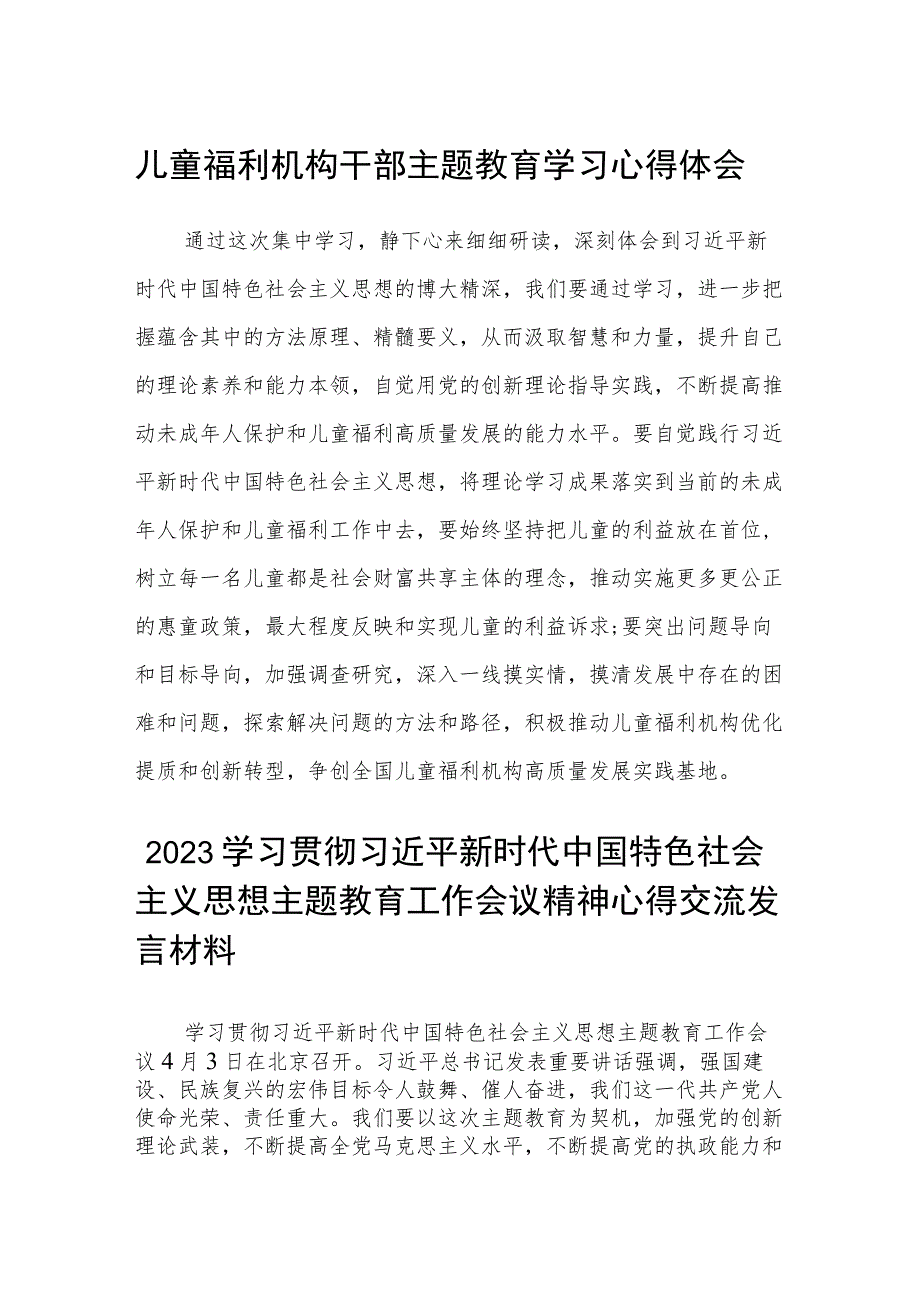 儿童福利机构干部主题教育学习心得体会

通过这次集中学习，静下心来细细研读，深刻体会到习近平新时代中国特色社会主义思想的博大精深，我们要通过学习，进一步把握蕴含其中的方法原理、精髓要义，从而汲取智慧和力量，提升自己的理论素养和能力本领，自觉用党的创新理论指导实践，不断提高推动未成年人保护和儿童福利高质量发展的能力水平。要自觉践行习近平新时代中国特色社会主义思想，将理论学习成果落实到当前的未成年人保护和儿童福利工作中去，要始终坚持把儿童的利益放在首位，树立每一名儿童都是社会财富共享主体的理念，推动实施更多更公正的惠童政策，最大程度反映和实现儿童的利益诉求;要突出问题导向和目标导向，加强调查研究，深入一线摸实情，摸清发展中存在的困难和问题，探索解决问题的方法和路径，积极推动儿童福利机构优化提质和创新转型，争创全国儿童福利机构高质量发展实践基地。

2023学习贯彻习近平新时代中国特色社会主义思想主题教育工作会议精神心得交流发言材料

学习贯彻习近平新时代中国特色社会主义思想主题教育工作会议4月3日在北京召开。习近平总书记发表重要讲话强调，强国建设、民族复兴的宏伟目标令人鼓舞、催人奋进，我们这一代共产党人使命光荣、责任重大。我们要以这次主题教育为契机，加强党的创新理论武装，不断提高全党马克思主义水平，不断提高党的执政能力和